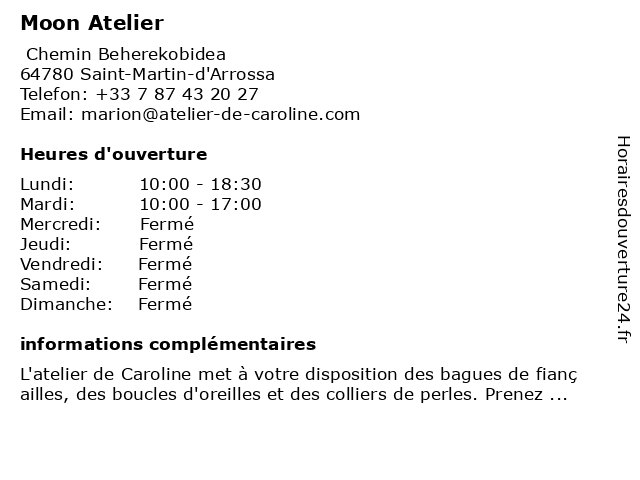 Moon Atelier

Chemin Beherekobidea
64780 Saint-Martin-d'Arrossa
Telefon: +33 7 87 43 20 27
Email: marion@atelier-de-caroline.com

Heures d'ouverture

| | |
|---|---|
| Lundi: | 10:00 - 18:30 |
| Mardi: | 10:00 - 17:00 |
| Mercredi: | Fermé |
| Jeudi: | Fermé |
| Vendredi: | Fermé |
| Samedi: | Fermé |
| Dimanche: | Fermé |

informations complémentaires

L'atelier de Caroline met à votre disposition des bagues de fianç ailles, des boucles d'oreilles et des colliers de perles. Prenez ...

Horairesdouverture24.fr